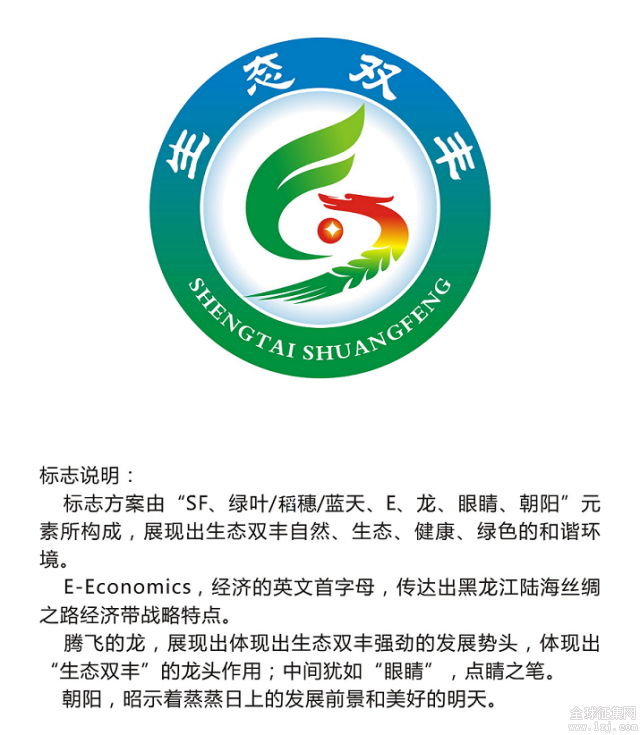 生态双丰

SHENGTAI SHUANGFENG

标志说明：

标志方案由“SF、绿叶/稻穗/蓝天、E、龙、眼睛、朝阳”元素所构成，展现出生态双丰自然、生态、健康、绿色的和谐环境。

E-Economics，经济的英文首字母，传达出黑龙江陆海丝绸之路经济带战略特点。

腾飞的龙，展现出体现出生态双丰强劲的发展势头，体现出“生态双丰”的龙头作用；中间犹如“眼睛”，点睛之笔。

朝阳，昭示着蒸蒸日上的发展前景和美好的明天。

全球征集网 www.1zj.com